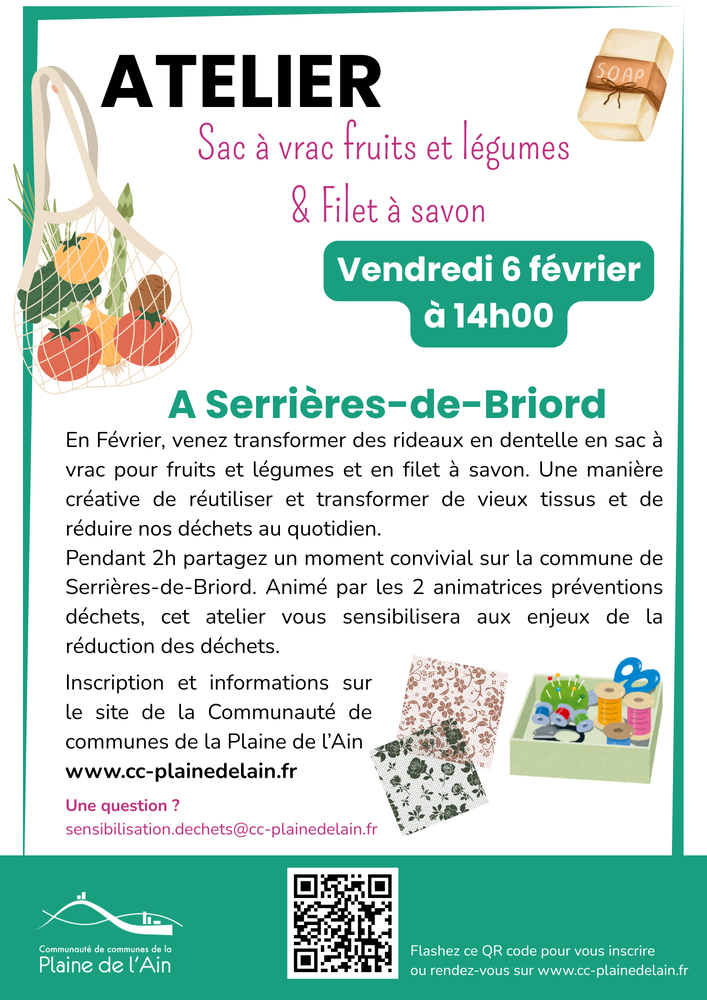 ATELIER

SOAP

Sac à vrac fruits et légumes & Filet à savon

Vendredi 6 février à 14h00

A Serrières-de-Briord

En Février, venez transformer des rideaux en dentelle en sac à vrac pour fruits et légumes et en filet à savon. Une manière créative de réutiliser et transformer de vieux tissus et de réduire nos déchets au quotidien.
Pendant 2h partagez un moment convivial sur la commune de Serrières-de-Briord. Animé par les 2 animatrices préventions déchets, cet atelier vous sensibilisera aux enjeux de la réduction des déchets.

Inscription et informations sur le site de la Communauté de communes de la Plaine de l'Ain
www.cc-plainedelain.fr

Une question ?
sensibilisation.dechets@cc-plainedelain.fr

Communauté de communes de la Plaine de l'Ain

Flashez ce QR code pour vous inscrire ou rendez-vous sur www.cc-plainedelain.fr